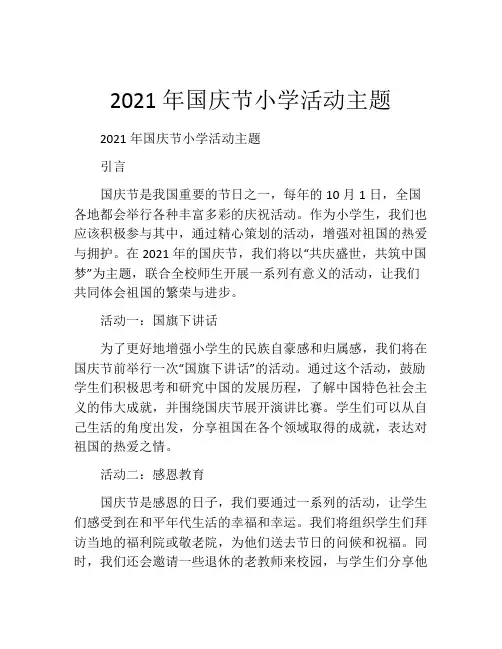 2021 年国庆节小学活动主题

2021 年国庆节小学活动主题

引言

国庆节是我国重要的节日之一，每年的 10 月 1 日，全国各地都会举行各种丰富多彩的庆祝活动。作为小学生，我们也应该积极参与其中，通过精心策划的活动，增强对祖国的热爱与拥护。在 2021 年的国庆节，我们将以“共庆盛世，共筑中国梦”为主题，联合全校师生开展一系列有意义的活动，让我们共同体会祖国的繁荣与进步。

活动一：国旗下讲话

为了更好地增强小学生的民族自豪感和归属感，我们将在国庆节前举行一次“国旗下讲话”的活动。通过这个活动，鼓励学生们积极思考和研究中国的发展历程，了解中国特色社会主义的伟大成就，并围绕国庆节展开演讲比赛。学生们可以从自己生活的角度出发，分享祖国在各个领域取得的成就，表达对祖国的热爱之情。

活动二：感恩教育

国庆节是感恩的日子，我们要通过一系列的活动，让学生们感受到在和平年代生活的幸福和幸运。我们将组织学生们拜访当地的福利院或敬老院，为他们送去节日的问候和祝福。同时，我们还会邀请一些退休的老教师来校园，与学生们分享他